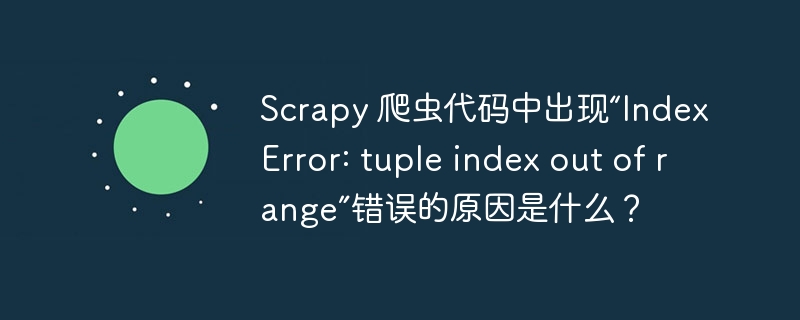 Scrapy 爬虫代码中出现"IndexError: tuple index out of range"错误的原因是什么？